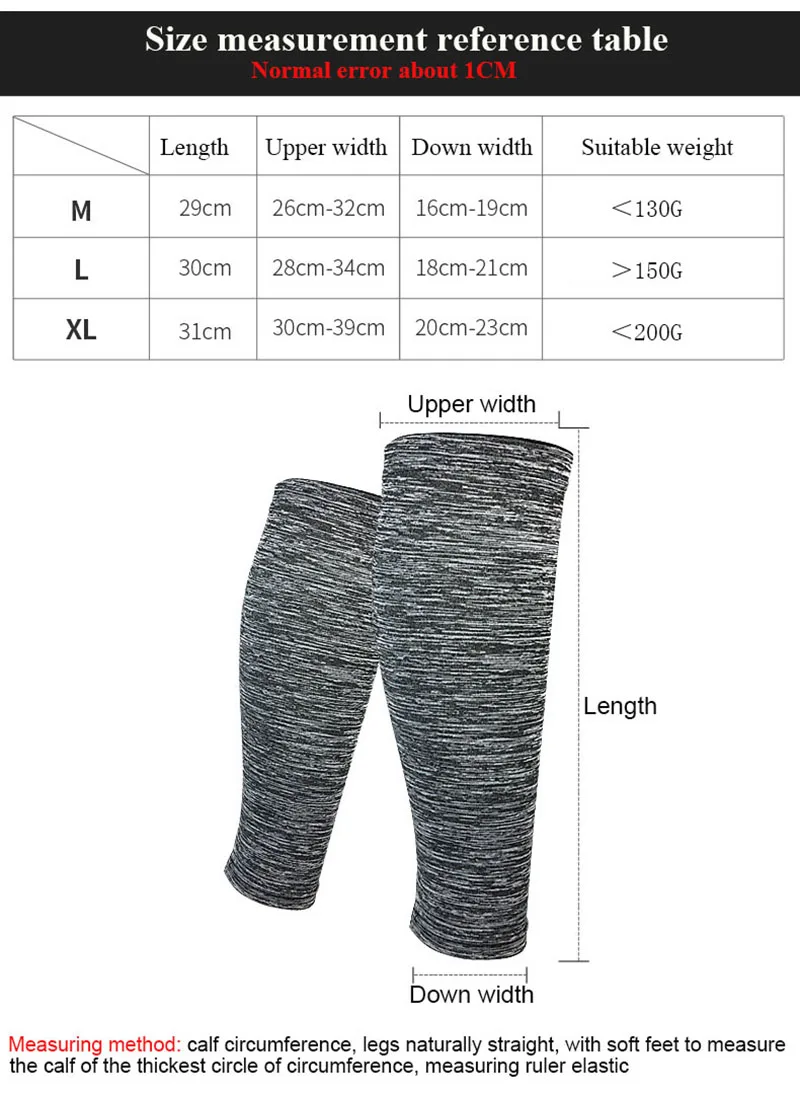 Size measurement reference table
Normal error about 1CM

| | Length | Upper width | Down width | Suitable weight |
|---|---|---|---|---|
| M | 29cm | 26cm-32cm | 16cm-19cm | ＜130G |
| L | 30cm | 28cm-34cm | 18cm-21cm | ＞150G |
| XL | 31cm | 30cm-39cm | 20cm-23cm | ＜200G |

Upper width

Length

Down width

Measuring method: calf circumference, legs naturally straight, with soft feet to measure the calf of the thickest circle of circumference, measuring ruler elastic